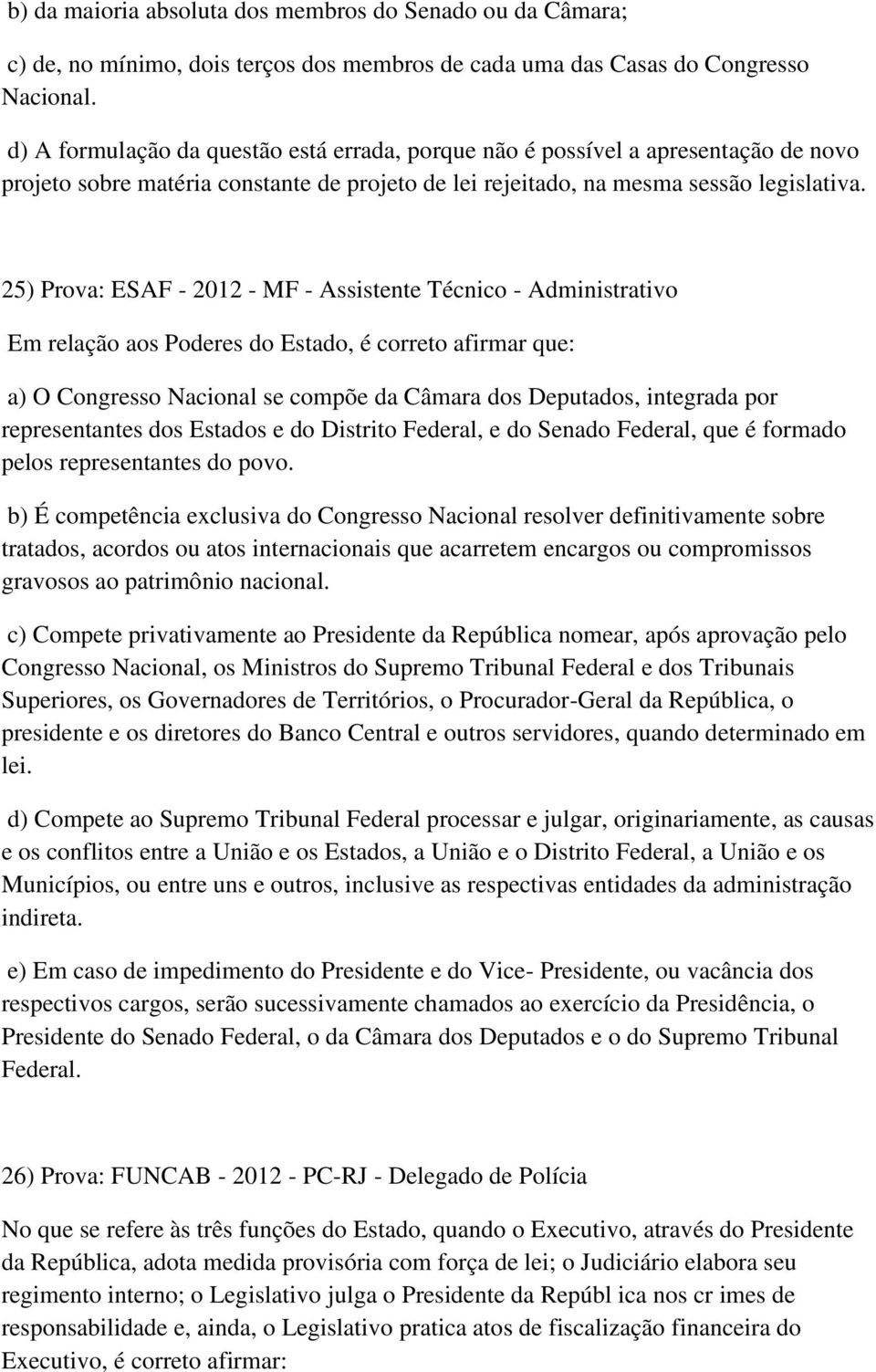 b) da maioria absoluta dos membros do Senado ou da Câmara;

c) de, no mínimo, dois terços dos membros de cada uma das Casas do Congresso Nacional.

d) A formulação da questão está errada, porque não é possível a apresentação de novo projeto sobre matéria constante de projeto de lei rejeitado, na mesma sessão legislativa.

25) Prova: ESAF - 2012 - MF - Assistente Técnico - Administrativo

Em relação aos Poderes do Estado, é correto afirmar que:

a) O Congresso Nacional se compõe da Câmara dos Deputados, integrada por representantes dos Estados e do Distrito Federal, e do Senado Federal, que é formado pelos representantes do povo.

b) É competência exclusiva do Congresso Nacional resolver definitivamente sobre tratados, acordos ou atos internacionais que acarretem encargos ou compromissos gravosos ao patrimônio nacional.

c) Compete privativamente ao Presidente da República nomear, após aprovação pelo Congresso Nacional, os Ministros do Supremo Tribunal Federal e dos Tribunais Superiores, os Governadores de Territórios, o Procurador-Geral da República, o presidente e os diretores do Banco Central e outros servidores, quando determinado em lei.

d) Compete ao Supremo Tribunal Federal processar e julgar, originariamente, as causas e os conflitos entre a União e os Estados, a União e o Distrito Federal, a União e os Municípios, ou entre uns e outros, inclusive as respectivas entidades da administração indireta.

e) Em caso de impedimento do Presidente e do Vice- Presidente, ou vacância dos respectivos cargos, serão sucessivamente chamados ao exercício da Presidência, o Presidente do Senado Federal, o da Câmara dos Deputados e o do Supremo Tribunal Federal.

26) Prova: FUNCAB - 2012 - PC-RJ - Delegado de Polícia

No que se refere às três funções do Estado, quando o Executivo, através do Presidente da República, adota medida provisória com força de lei; o Judiciário elabora seu regimento interno; o Legislativo julga o Presidente da Repúbl ica nos cr imes de responsabilidade e, ainda, o Legislativo pratica atos de fiscalização financeira do Executivo, é correto afirmar: